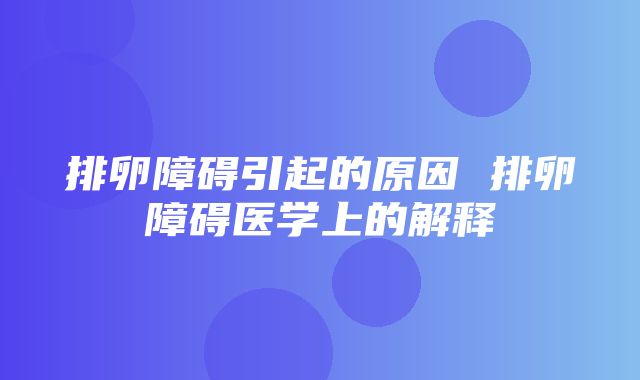 排卵障碍引起的原因 排卵障碍医学上的解释